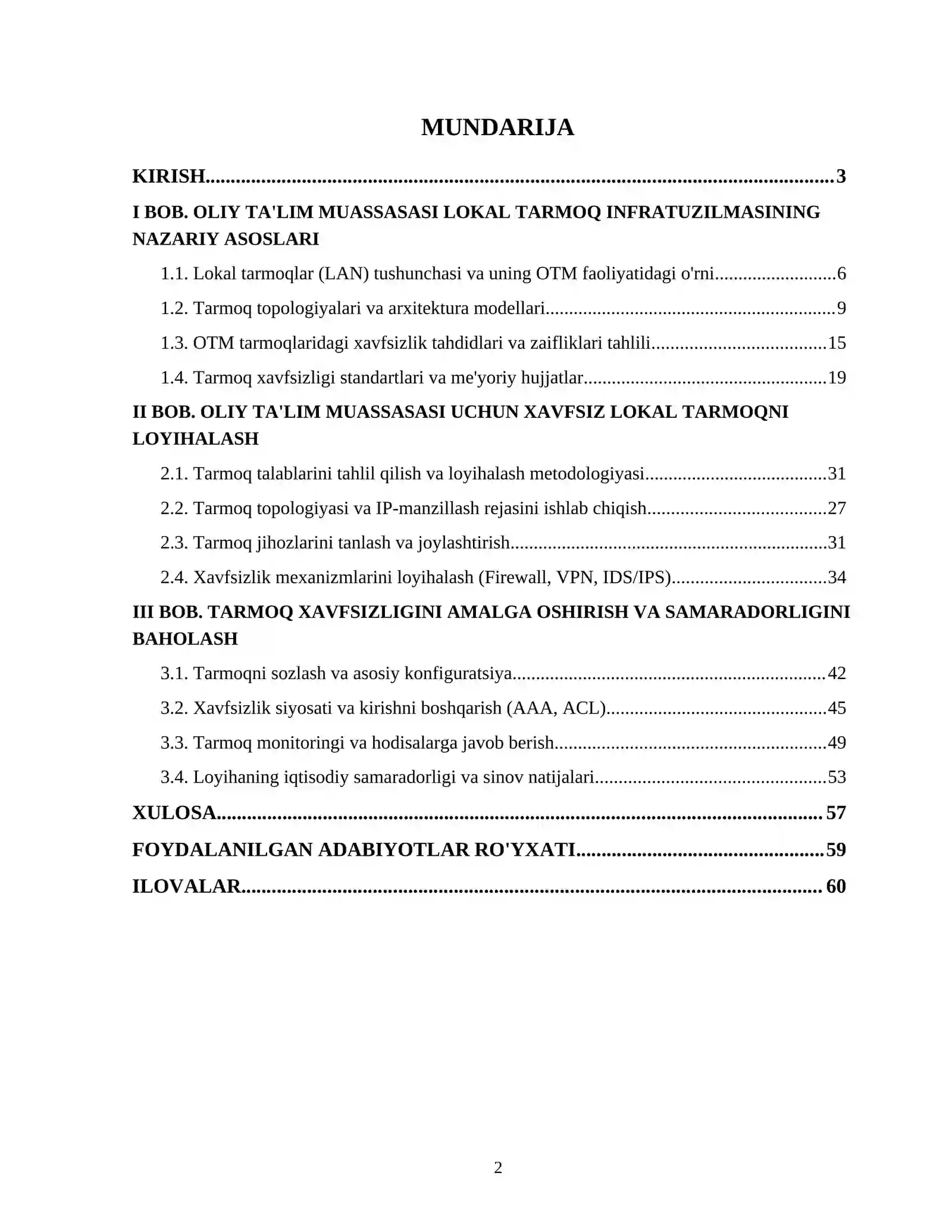 MUNDARIJA

KIRISH 3

I BOB. OLIY TA'LIM MUASSASASI LOKAL TARMOQ INFRATUZILMASINING NAZARIY ASOSLARI

1.1. Lokal tarmoqlar (LAN) tushunchasi va uning OTM faoliyatidagi o'rni 6

1.2. Tarmoq topologiyalari va arxitektura modellari 9

1.3. OTM tarmoqlaridagi xavfsizlik tahdidlari va zaifliklari tahlili 15

1.4. Tarmoq xavfsizligi standartlari va me'yoriy hujjatlar 19

II BOB. OLIY TA'LIM MUASSASASI UCHUN XAVFSIZ LOKAL TARMOQNI LOYIHALASH

2.1. Tarmoq talablarini tahlil qilish va loyihalash metodologiyasi 31

2.2. Tarmoq topologiyasi va IP-manzillash rejasini ishlab chiqish 27

2.3. Tarmoq jihozlarini tanlash va joylashtirish 31

2.4. Xavfsizlik mexanizmlarini loyihalash (Firewall, VPN, IDS/IPS) 34

III BOB. TARMOQ XAVFSIZLIGINI AMALGA OSHIRISH VA SAMARADORLIGINI BAHOLASH

3.1. Tarmoqni sozlash va asosiy konfiguratsiya 42

3.2. Xavfsizlik siyosati va kirishni boshqarish (AAA, ACL) 45

3.3. Tarmoq monitoringi va hodisalarga javob berish 49

3.4. Loyihaning iqtisodiy samaradorligi va sinov natijalari 53

XULOSA 57

FOYDALANILGAN ADABIYOTLAR RO'YXATI 59

ILOVALAR 60

2